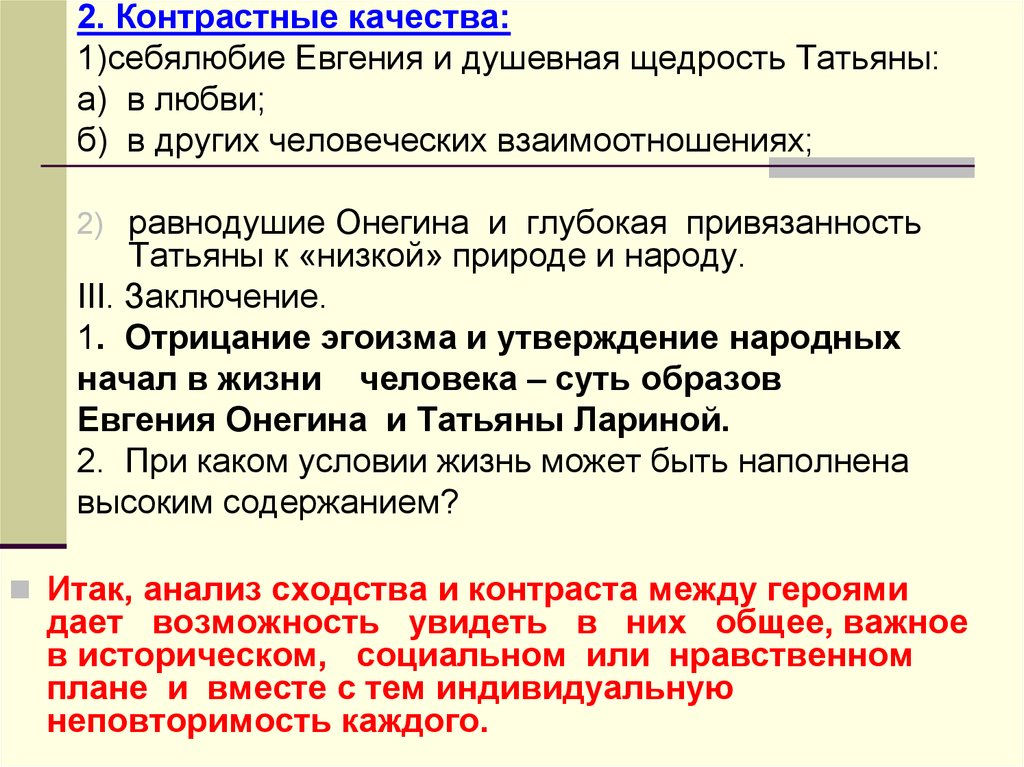 2. Контрастные качества:

1)себялюбие Евгения и душевная щедрость Татьяны:

а) в любви;

б) в других человеческих взаимоотношениях;

2) равнодушие Онегина и глубокая привязанность Татьяны к «низкой» природе и народу.

III. Заключение.

1. Отрицание эгоизма и утверждение народных начал в жизни человека – суть образов Евгения Онегина и Татьяны Лариной.

2. При каком условии жизнь может быть наполнена высоким содержанием?

Итак, анализ сходства и контраста между героями дает возможность увидеть в них общее, важное в историческом, социальном или нравственном плане и вместе с тем индивидуальную неповторимость каждого.